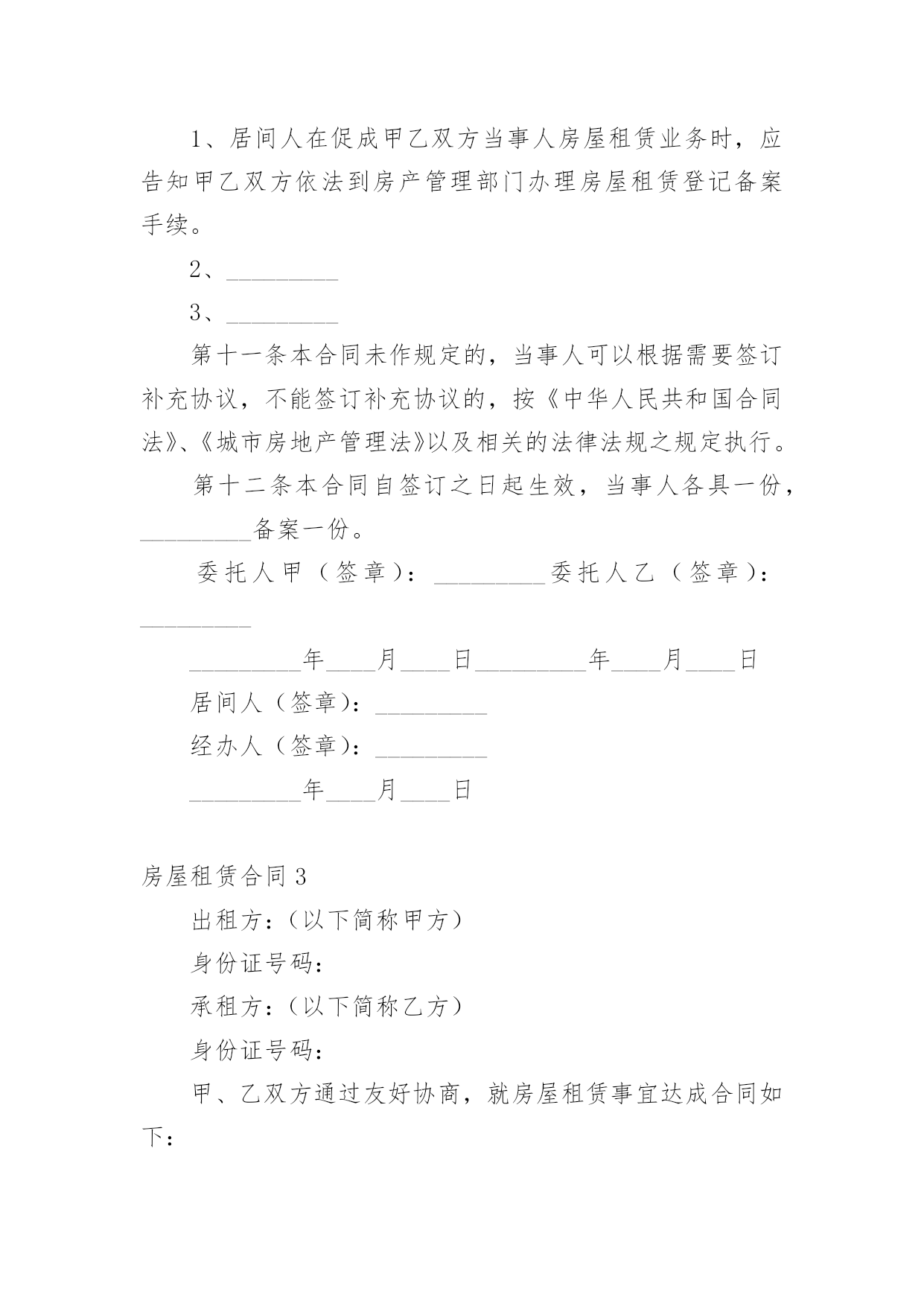 1、居间人在促成甲乙双方当事人房屋租赁业务时，应告知甲乙双方依法到房产管理部门办理房屋租赁登记备案手续。

2、_________

3、_________

第十一条本合同未作规定的，当事人可以根据需要签订补充协议，不能签订补充协议的，按《中华人民共和国合同法》、《城市房地产管理法》以及相关的法律法规之规定执行。

第十二条本合同自签订之日起生效，当事人各具一份，_________备案一份。

委托人甲（签章）：_________委托人乙（签章）：_________

_________年____月____日_________年____月____日

居间人（签章）：_________

经办人（签章）：_________

_________年____月____日

房屋租赁合同3

出租方：（以下简称甲方）

身份证号码：

承租方：（以下简称乙方）

身份证号码：

甲、乙双方通过友好协商，就房屋租赁事宜达成合同如下：